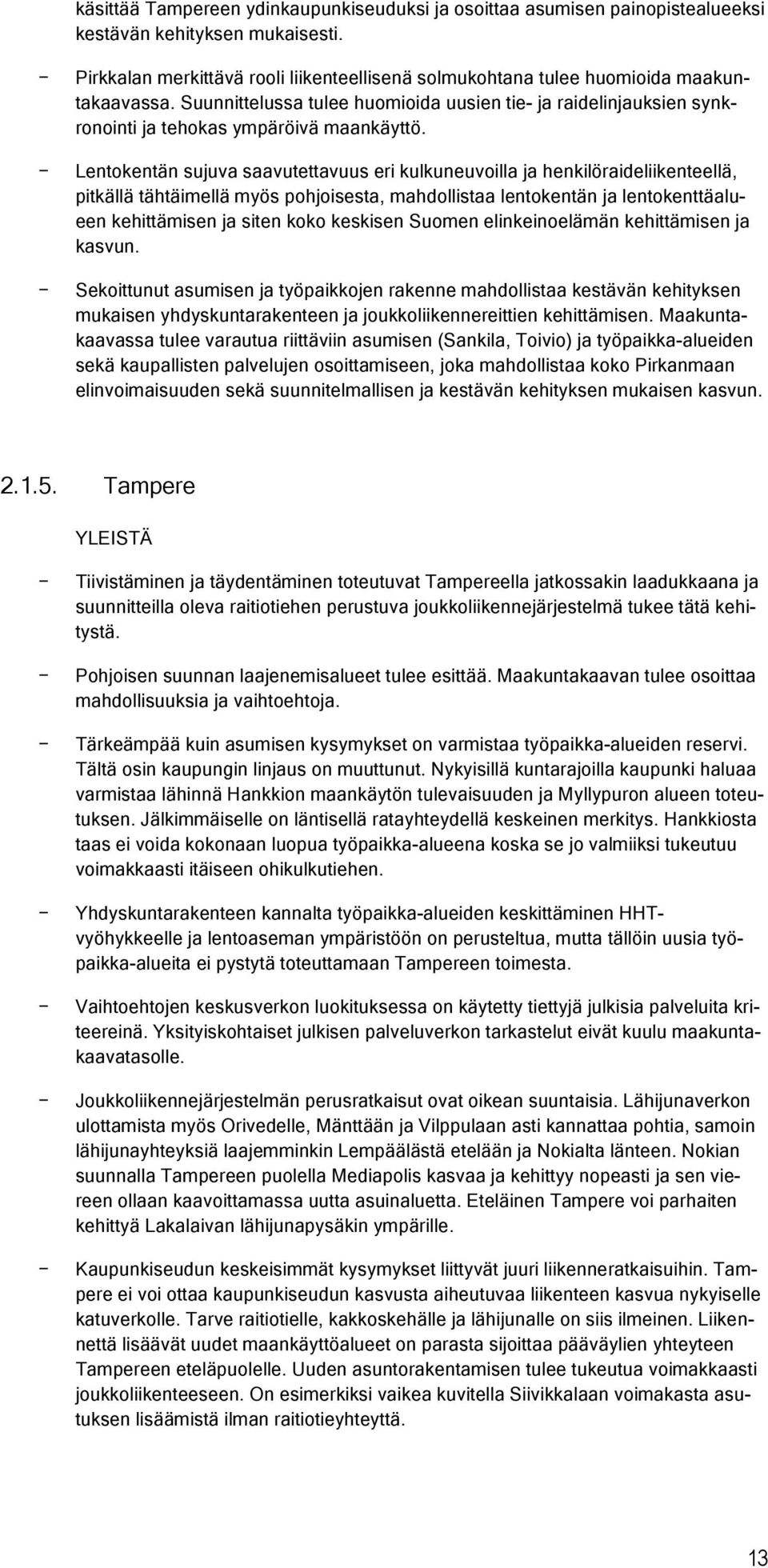 käsittää Tampereen ydinkaupunkiseuduksi ja osoittaa asumisen painopistealueeksi kestävän kehityksen mukaisesti.

− Pirkkalan merkittävä rooli liikenteellisenä solmukohtana tulee huomioida maakuntakaavassa. Suunnittelussa tulee huomioida uusien tie- ja raidelinjauksien synkronointi ja tehokas ympäröivä maankäyttö.

− Lentokentän sujuva saavutettavuus eri kulkuneuvoilla ja henkilöraideliikenteellä, pitkällä tähtäimellä myös pohjoisesta, mahdollistaa lentokentän ja lentokenttäalueen kehittämisen ja siten koko keskisen Suomen elinkeinoelämän kehittämisen ja kasvun.

− Sekoittunut asumisen ja työpaikkojen rakenne mahdollistaa kestävän kehityksen mukaisen yhdyskuntarakenteen ja joukkoliikennereittien kehittämisen. Maakuntakaavassa tulee varautua riittäviin asumisen (Sankila, Toivio) ja työpaikka-alueiden sekä kaupallisten palvelujen osoittamiseen, joka mahdollistaa koko Pirkanmaan elinvoimaisuuden sekä suunnitelmallisen ja kestävän kehityksen mukaisen kasvun.

2.1.5. Tampere

YLEISTÄ

− Tiivistäminen ja täydentäminen toteutuvat Tampereella jatkossakin laadukkaana ja suunnitteilla oleva raitiotiehen perustuva joukkoliikennejärjestelmä tukee tätä kehitystä.

− Pohjoisen suunnan laajenemisalueet tulee esittää. Maakuntakaavan tulee osoittaa mahdollisuuksia ja vaihtoehtoja.

− Tärkeämpää kuin asumisen kysymykset on varmistaa työpaikka-alueiden reservi. Tältä osin kaupungin linjaus on muuttunut. Nykyisillä kuntarajoilla kaupunki haluaa varmistaa lähinnä Hankkion maankäytön tulevaisuuden ja Myllypuron alueen toteutuksen. Jälkimmäiselle on läntisellä ratayhteydellä keskeinen merkitys. Hankkiosta taas ei voida kokonaan luopua työpaikka-alueena koska se jo valmiiksi tukeutuu voimakkaasti itäiseen ohikulkutiehen.

− Yhdyskuntarakenteen kannalta työpaikka-alueiden keskittäminen HHT-vyöhykkeelle ja lentoaseman ympäristöön on perusteltua, mutta tällöin uusia työpaikka-alueita ei pystytä toteuttamaan Tampereen toimesta.

− Vaihtoehtojen keskusverkon luokituksessa on käytetty tiettyjä julkisia palveluita kriteereinä. Yksityiskohtaiset julkisen palveluverkon tarkastelut eivät kuulu maakuntakaavatasolle.

− Joukkoliikennejärjestelmän perusratkaisut ovat oikean suuntaisia. Lähijunaverkon ulottamista myös Orivedelle, Mänttään ja Vilppulaan asti kannattaa pohtia, samoin lähijunayhteyksiä laajemminkin Lempäälästä etelään ja Nokialta länteen. Nokian suunnalla Tampereen puolella Mediapolis kasvaa ja kehittyy nopeasti ja sen viereen ollaan kaavoittamassa uutta asuinaluetta. Eteläinen Tampere voi parhaiten kehittyä Lakalaivan lähijunapysäkin ympärille.

− Kaupunkiseudun keskeisimmät kysymykset liittyvät juuri liikenneratkaisuihin. Tampere ei voi ottaa kaupunkiseudun kasvusta aiheutuvaa liikenteen kasvua nykyiselle katuverkolle. Tarve raitiotielle, kakkoskehälle ja lähijunalle on siis ilmeinen. Liikennettä lisäävät uudet maankäyttöalueet on parasta sijoittaa pääväylien yhteyteen Tampereen eteläpuolelle. Uuden asuntorakentamisen tulee tukeutua voimakkaasti joukkoliikenteeseen. On esimerkiksi vaikea kuvitella Siivikkalaan voimakasta asutuksen lisäämistä ilman raitiotieyhteyttä.

13